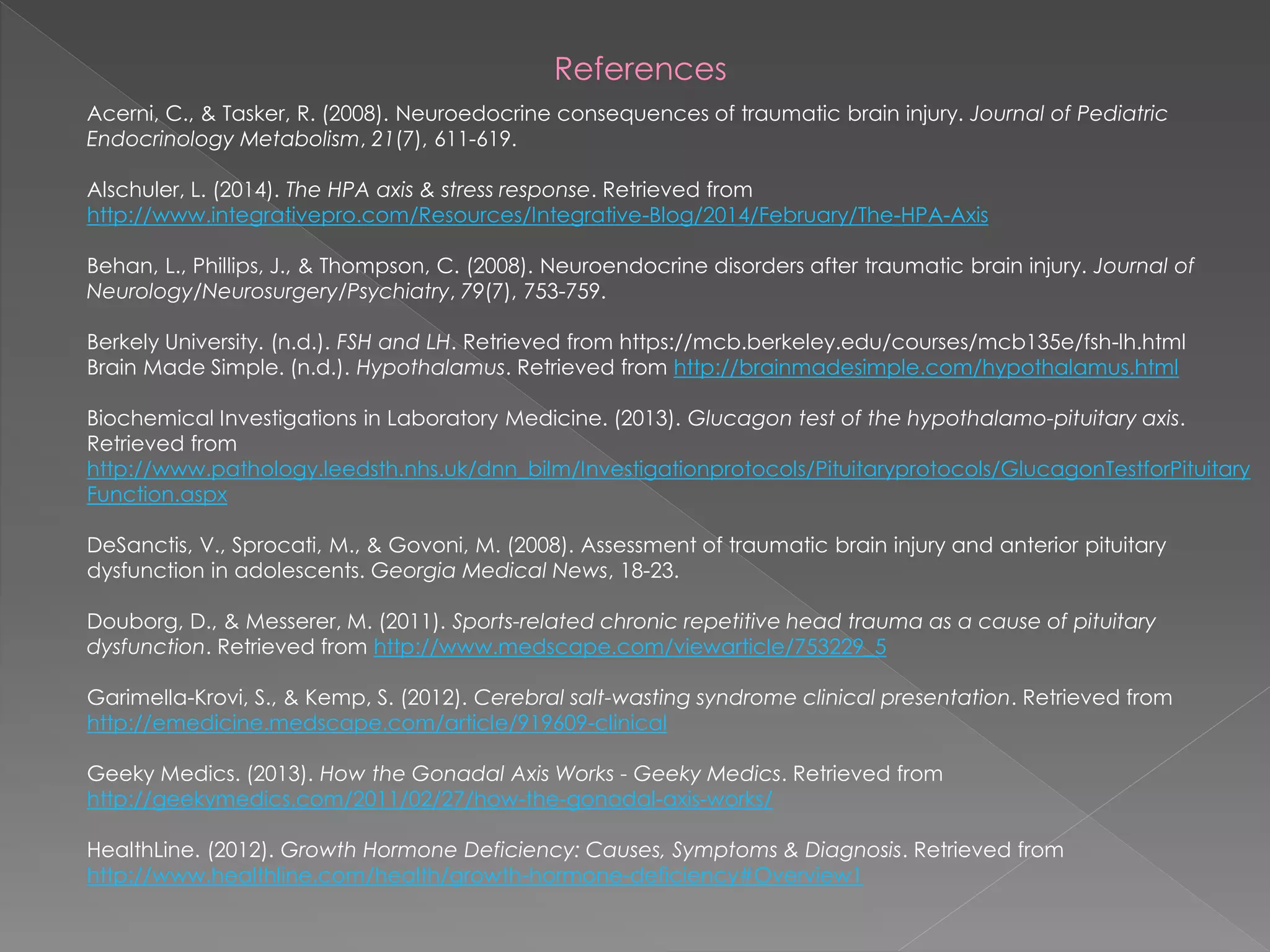 References

Acerni, C., & Tasker, R. (2008). Neuroedocrine consequences of traumatic brain injury. Journal of Pediatric Endocrinology Metabolism, 21(7), 611-619.

Alschuler, L. (2014). The HPA axis & stress response. Retrieved from http://www.integrativepro.com/Resources/Integrative-Blog/2014/February/The-HPA-Axis

Behan, L., Phillips, J., & Thompson, C. (2008). Neuroendocrine disorders after traumatic brain injury. Journal of Neurology/Neurosurgery/Psychiatry, 79(7), 753-759.

Berkely University. (n.d.). FSH and LH. Retrieved from https://mcb.berkeley.edu/courses/mcb135e/fsh-lh.html
Brain Made Simple. (n.d.). Hypothalamus. Retrieved from http://brainmadesimple.com/hypothalamus.html

Biochemical Investigations in Laboratory Medicine. (2013). Glucagon test of the hypothalamo-pituitary axis. Retrieved from http://www.pathology.leedsth.nhs.uk/dnn_bilm/Investigationprotocols/Pituitaryprotocols/GlucagonTestforPituitaryFunction.aspx

DeSanctis, V., Sprocati, M., & Govoni, M. (2008). Assessment of traumatic brain injury and anterior pituitary dysfunction in adolescents. Georgia Medical News, 18-23.

Douborg, D., & Messerer, M. (2011). Sports-related chronic repetitive head trauma as a cause of pituitary dysfunction. Retrieved from http://www.medscape.com/viewarticle/753229_5

Garimella-Krovi, S., & Kemp, S. (2012). Cerebral salt-wasting syndrome clinical presentation. Retrieved from http://emedicine.medscape.com/article/919609-clinical

Geeky Medics. (2013). How the Gonadal Axis Works - Geeky Medics. Retrieved from http://geekymedics.com/2011/02/27/how-the-gonadal-axis-works/

HealthLine. (2012). Growth Hormone Deficiency: Causes, Symptoms & Diagnosis. Retrieved from http://www.healthline.com/health/growth-hormone-deficiency#Overview1